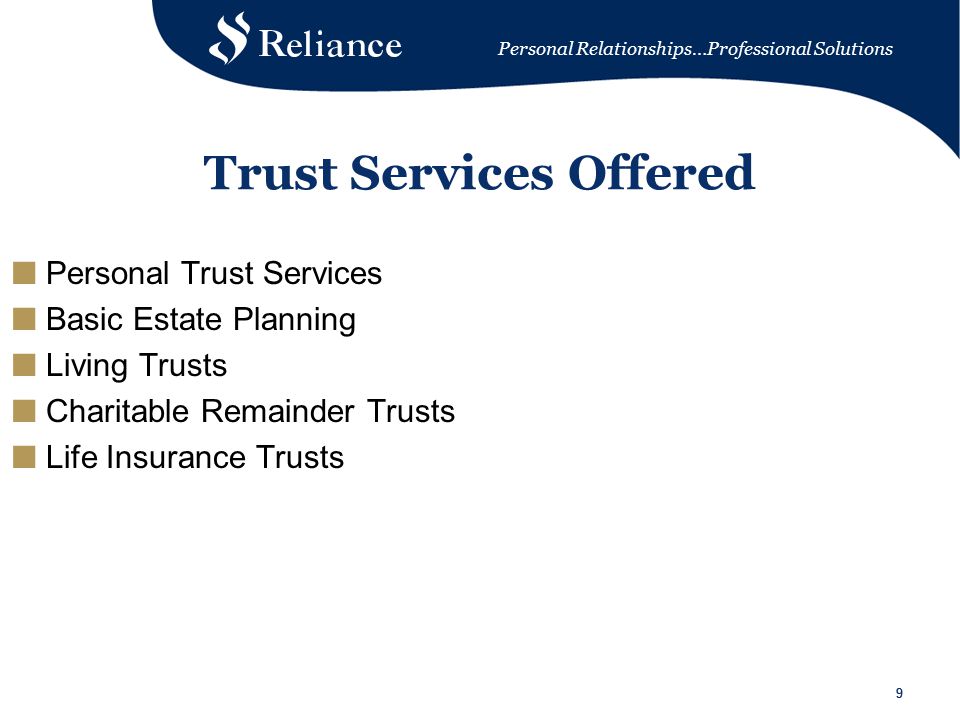 Reliance

Personal Relationships…Professional Solutions

Trust Services Offered

Personal Trust Services
Basic Estate Planning
Living Trusts
Charitable Remainder Trusts
Life Insurance Trusts

9